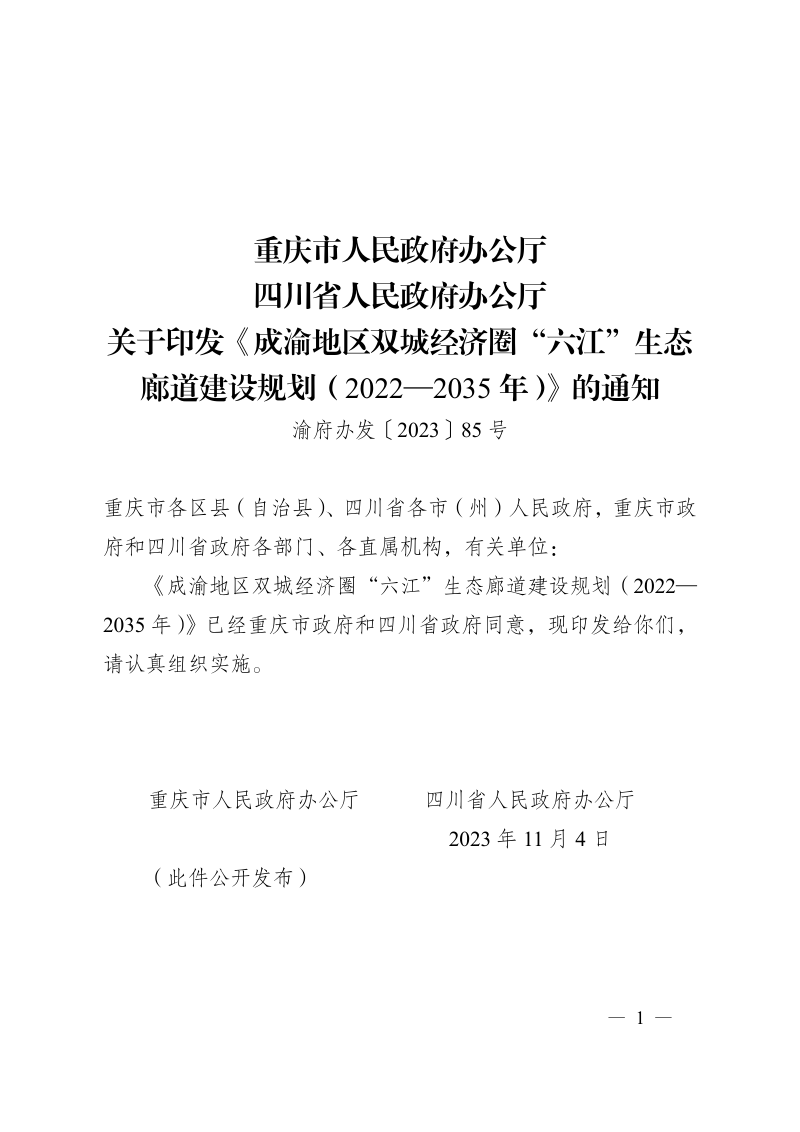 重庆市人民政府办公厅
四川省人民政府办公厅
关于印发《成渝地区双城经济圈“六江”生态廊道建设规划（2022—2035年）》的通知

渝府办发〔2023〕85号

重庆市各区县（自治县）、四川省各市（州）人民政府，重庆市政府和四川省政府各部门、各直属机构，有关单位：

《成渝地区双城经济圈“六江”生态廊道建设规划（2022—2035年）》已经重庆市政府和四川省政府同意，现印发给你们，请认真组织实施。

重庆市人民政府办公厅　　四川省人民政府办公厅

2023年11月4日

（此件公开发布）

— 1 —